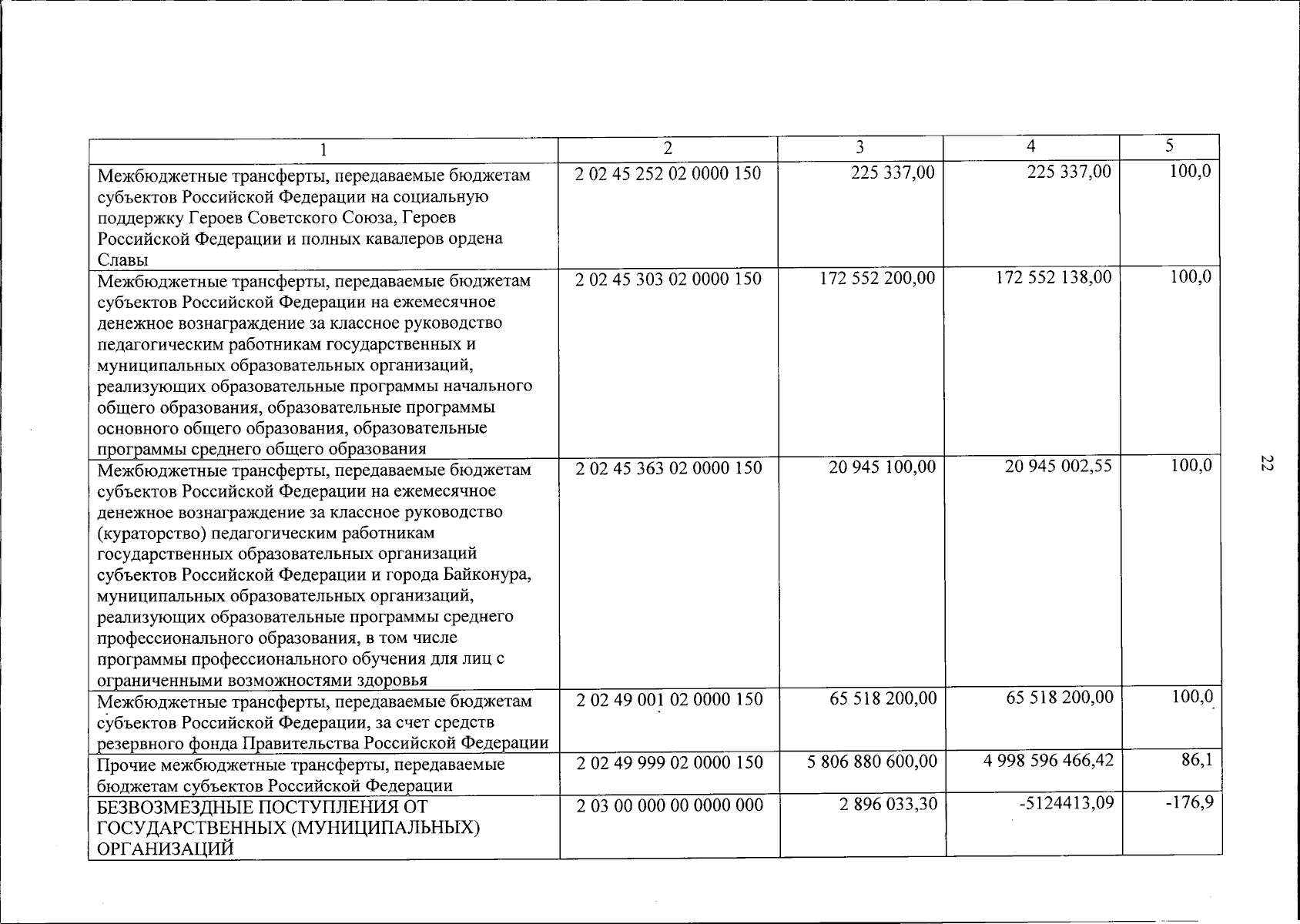 | 1 | 2 | 3 | 4 | 5 |
|---|---|---|---|---|
| Межбюджетные трансферты, передаваемые бюджетам субъектов Российской Федерации на социальную поддержку Героев Советского Союза, Героев Российской Федерации и полных кавалеров ордена Славы | 2 02 45 252 02 0000 150 | 225 337,00 | 225 337,00 | 100,0 |
| Межбюджетные трансферты, передаваемые бюджетам субъектов Российской Федерации на ежемесячное денежное вознаграждение за классное руководство педагогическим работникам государственных и муниципальных образовательных организаций, реализующих образовательные программы начального общего образования, образовательные программы основного общего образования, образовательные программы среднего общего образования | 2 02 45 303 02 0000 150 | 172 552 200,00 | 172 552 138,00 | 100,0 |
| Межбюджетные трансферты, передаваемые бюджетам субъектов Российской Федерации на ежемесячное денежное вознаграждение за классное руководство (кураторство) педагогическим работникам государственных образовательных организаций субъектов Российской Федерации и города Байконура, муниципальных образовательных организаций, реализующих образовательные программы среднего профессионального образования, в том числе программы профессионального обучения для лиц с ограниченными возможностями здоровья | 2 02 45 363 02 0000 150 | 20 945 100,00 | 20 945 002,55 | 100,0 |
| Межбюджетные трансферты, передаваемые бюджетам субъектов Российской Федерации, за счет средств резервного фонда Правительства Российской Федерации | 2 02 49 001 02 0000 150 | 65 518 200,00 | 65 518 200,00 | 100,0 |
| Прочие межбюджетные трансферты, передаваемые бюджетам субъектов Российской Федерации | 2 02 49 999 02 0000 150 | 5 806 880 600,00 | 4 998 596 466,42 | 86,1 |
| БЕЗВОЗМЕЗДНЫЕ ПОСТУПЛЕНИЯ ОТ ГОСУДАРСТВЕННЫХ (МУНИЦИПАЛЬНЫХ) ОРГАНИЗАЦИЙ | 2 03 00 000 00 0000 000 | 2 896 033,30 | -5124413,09 | -176,9 |

22